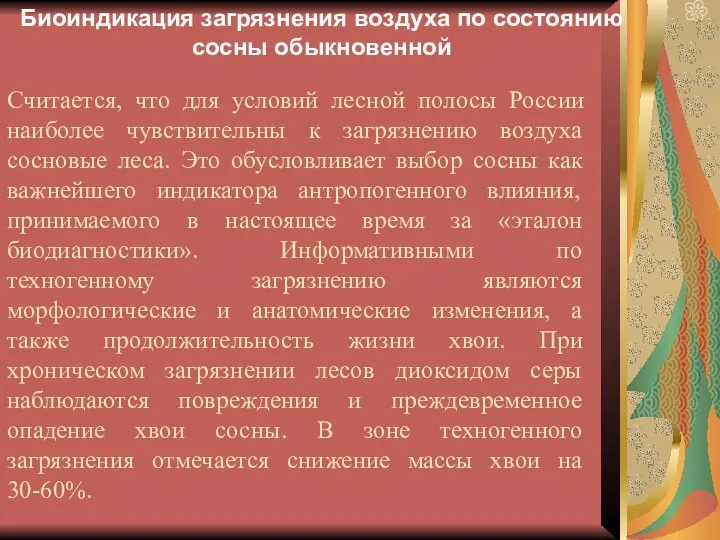 Биоиндикация загрязнения воздуха по состоянию сосны обыкновенной

Считается, что для условий лесной полосы России наиболее чувствительны к загрязнению воздуха сосновые леса. Это обусловливает выбор сосны как важнейшего индикатора антропогенного влияния, принимаемого в настоящее время за «эталон биодиагностики». Информативными по техногенному загрязнению являются морфологические и анатомические изменения, а также продолжительность жизни хвои. При хроническом загрязнении лесов диоксидом серы наблюдаются повреждения и преждевременное опадение хвои сосны. В зоне техногенного загрязнения отмечается снижение массы хвои на 30-60%.